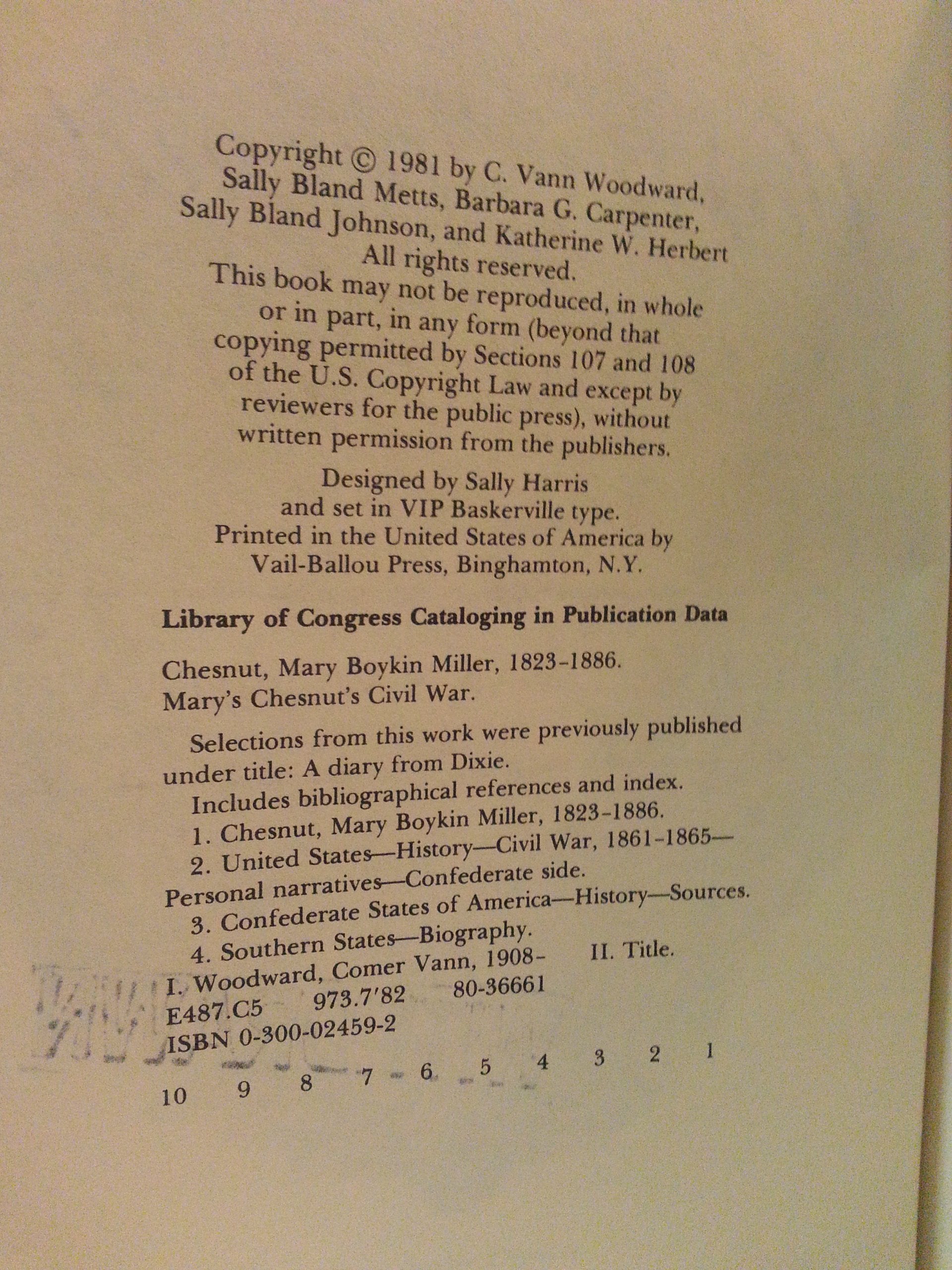 Copyright © 1981 by C. Vann Woodward, Sally Bland Metts, Barbara G. Carpenter, Sally Bland Johnson, and Katherine W. Herbert
All rights reserved.
This book may not be reproduced, in whole or in part, in any form (beyond that copying permitted by Sections 107 and 108 of the U.S. Copyright Law and except by reviewers for the public press), without written permission from the publishers.

Designed by Sally Harris
and set in VIP Baskerville type.
Printed in the United States of America by
Vail-Ballou Press, Binghamton, N.Y.

Library of Congress Cataloging in Publication Data

Chesnut, Mary Boykin Miller, 1823-1886.
Mary's Chesnut's Civil War.

Selections from this work were previously published under title: A diary from Dixie.
Includes bibliographical references and index.
1. Chesnut, Mary Boykin Miller, 1823-1886.
2. United States—History—Civil War, 1861-1865—Personal narratives—Confederate side.
3. Confederate States of America—History—Sources.
4. Southern States—Biography.
I. Woodward, Comer Vann, 1908- II. Title.
E487.C5 973.7'82 80-36661
ISBN 0-300-02459-2

10 9 8 7 6 5 4 3 2 1